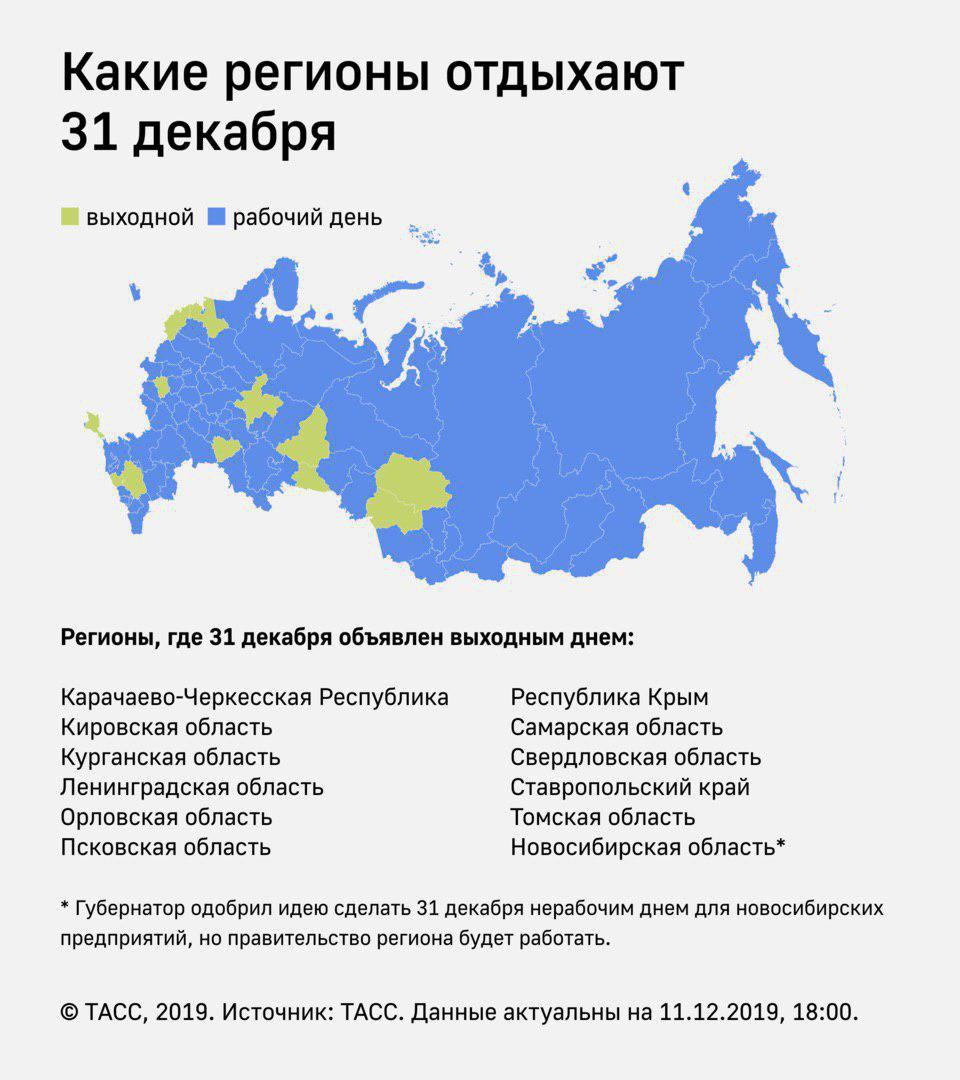 Какие регионы отдыхают 31 декабря

выходной рабочий день

Регионы, где 31 декабря объявлен выходным днем:

Карачаево-Черкесская Республика
Кировская область
Курганская область
Ленинградская область
Орловская область
Псковская область

Республика Крым
Самарская область
Свердловская область
Ставропольский край
Томская область
Новосибирская область*

* Губернатор одобрил идею сделать 31 декабря нерабочим днем для новосибирских предприятий, но правительство региона будет работать.

© ТАСС, 2019. Источник: ТАСС. Данные актуальны на 11.12.2019, 18:00.